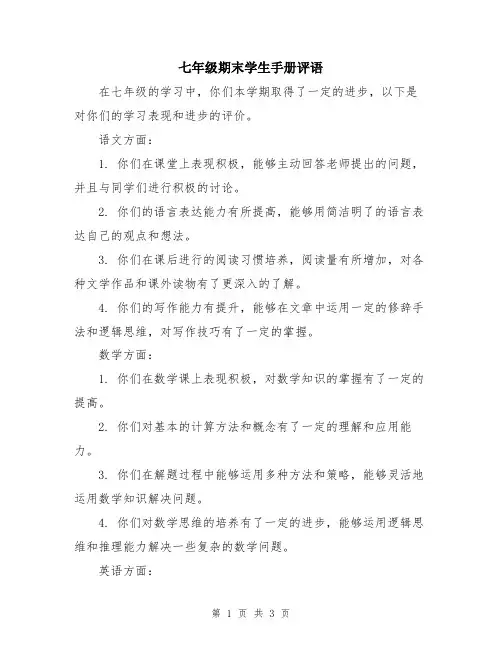 七年级期末学生手册评语

在七年级的学习中，你们本学期取得了一定的进步，以下是对你们的学习表现和进步的评价。

语文方面：

1. 你们在课堂上表现积极，能够主动回答老师提出的问题，并且与同学们进行积极的讨论。

2. 你们的语言表达能力有所提高，能够用简洁明了的语言表达自己的观点和想法。

3. 你们在课后进行的阅读习惯培养，阅读量有所增加，对各种文学作品和课外读物有了更深入的了解。

4. 你们的写作能力有提升，能够在文章中运用一定的修辞手法和逻辑思维，对写作技巧有了一定的掌握。

数学方面：

1. 你们在数学课上表现积极，对数学知识的掌握有了一定的提高。

2. 你们对基本的计算方法和概念有了一定的理解和应用能力。

3. 你们在解题过程中能够运用多种方法和策略，能够灵活地运用数学知识解决问题。

4. 你们对数学思维的培养有了一定的进步，能够运用逻辑思维和推理能力解决一些复杂的数学问题。

英语方面：

第 1 页 共 3 页